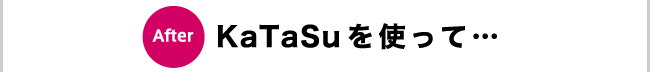 After KaTaSuを使って…